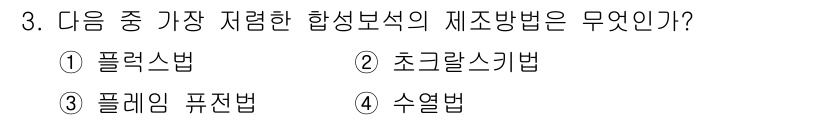 3. 다음 중 가장 저렴한 합성보석의 제조방법은 무엇인가?

① 플럭스법
② 초크랄스키법
③ 플레임 퓨전법
④ 수열법